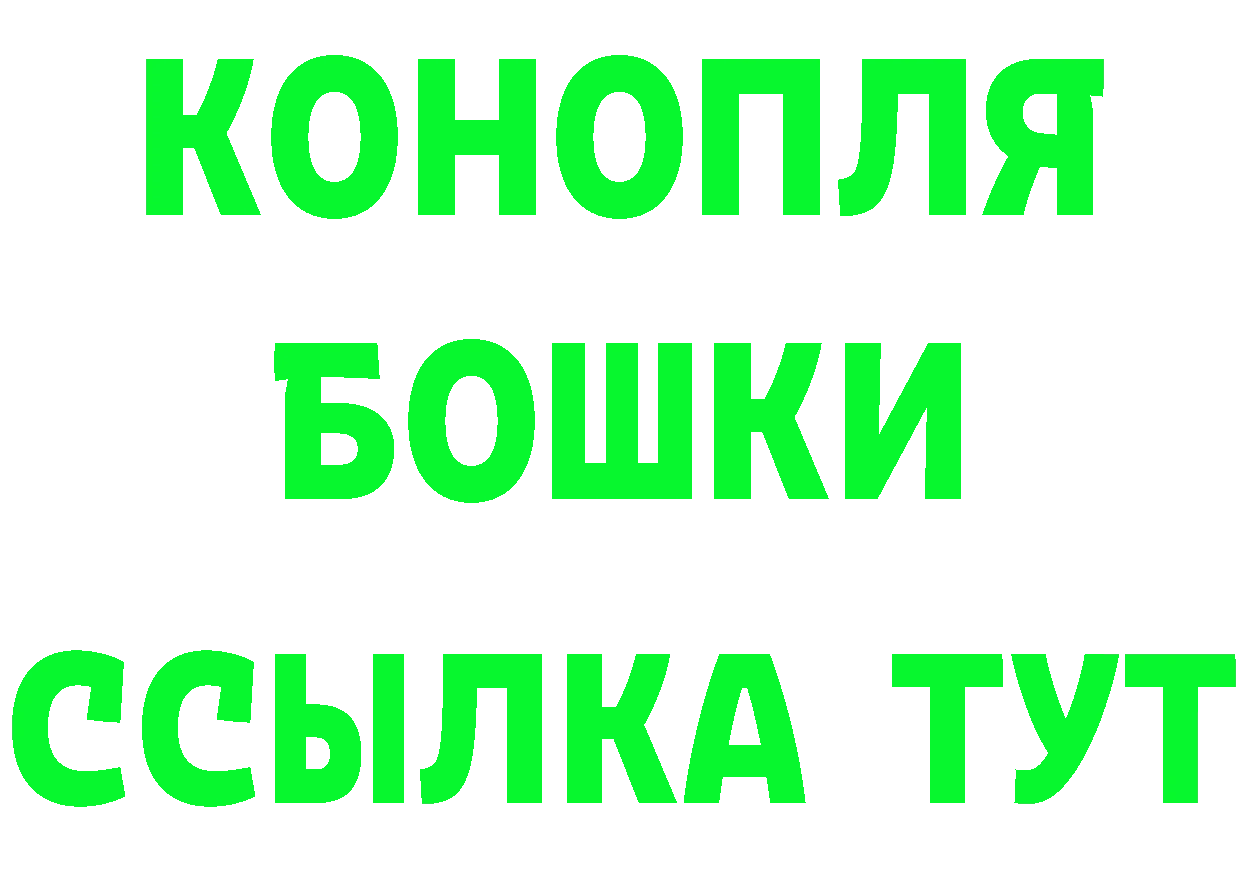 КОНОПЛЯ
БОШКИ
ССЫЛКА ТУТ